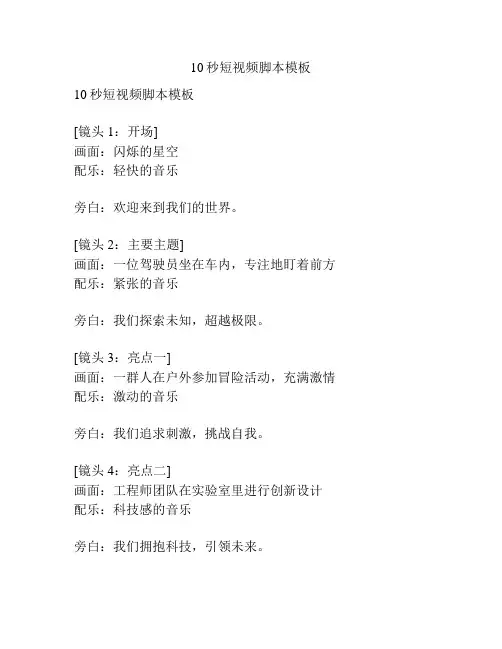 10 秒短视频脚本模板

10 秒短视频脚本模板

[镜头 1：开场]
画面：闪烁的星空
配乐：轻快的音乐

旁白：欢迎来到我们的世界。

[镜头 2：主要主题]
画面：一位驾驶员坐在车内，专注地盯着前方
配乐：紧张的音乐

旁白：我们探索未知，超越极限。

[镜头 3：亮点一]
画面：一群人在户外参加冒险活动，充满激情
配乐：激动的音乐

旁白：我们追求刺激，挑战自我。

[镜头 4：亮点二]
画面：工程师团队在实验室里进行创新设计
配乐：科技感的音乐

旁白：我们拥抱科技，引领未来。